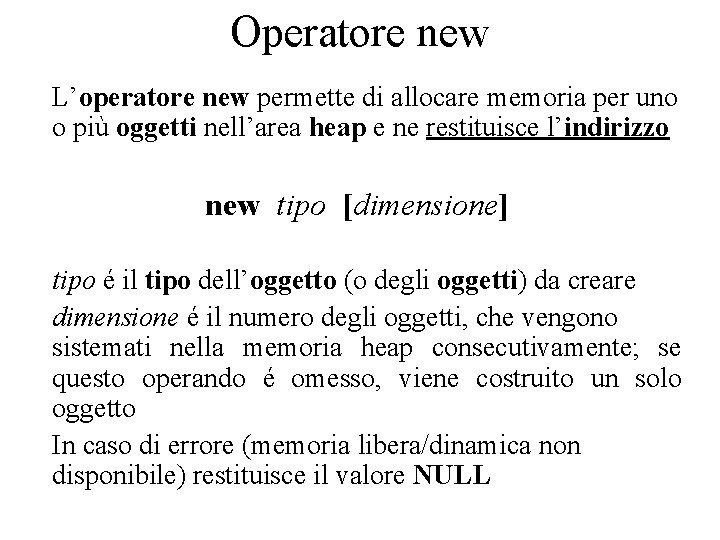 Operatore new

L'operatore new permette di allocare memoria per uno o più oggetti nell'area heap e ne restituisce l'indirizzo

new tipo [dimensione]

tipo é il tipo dell'oggetto (o degli oggetti) da creare

dimensione é il numero degli oggetti, che vengono sistemati nella memoria heap consecutivamente; se questo operando é omesso, viene costruito un solo oggetto

In caso di errore (memoria libera/dinamica non disponibile) restituisce il valore NULL